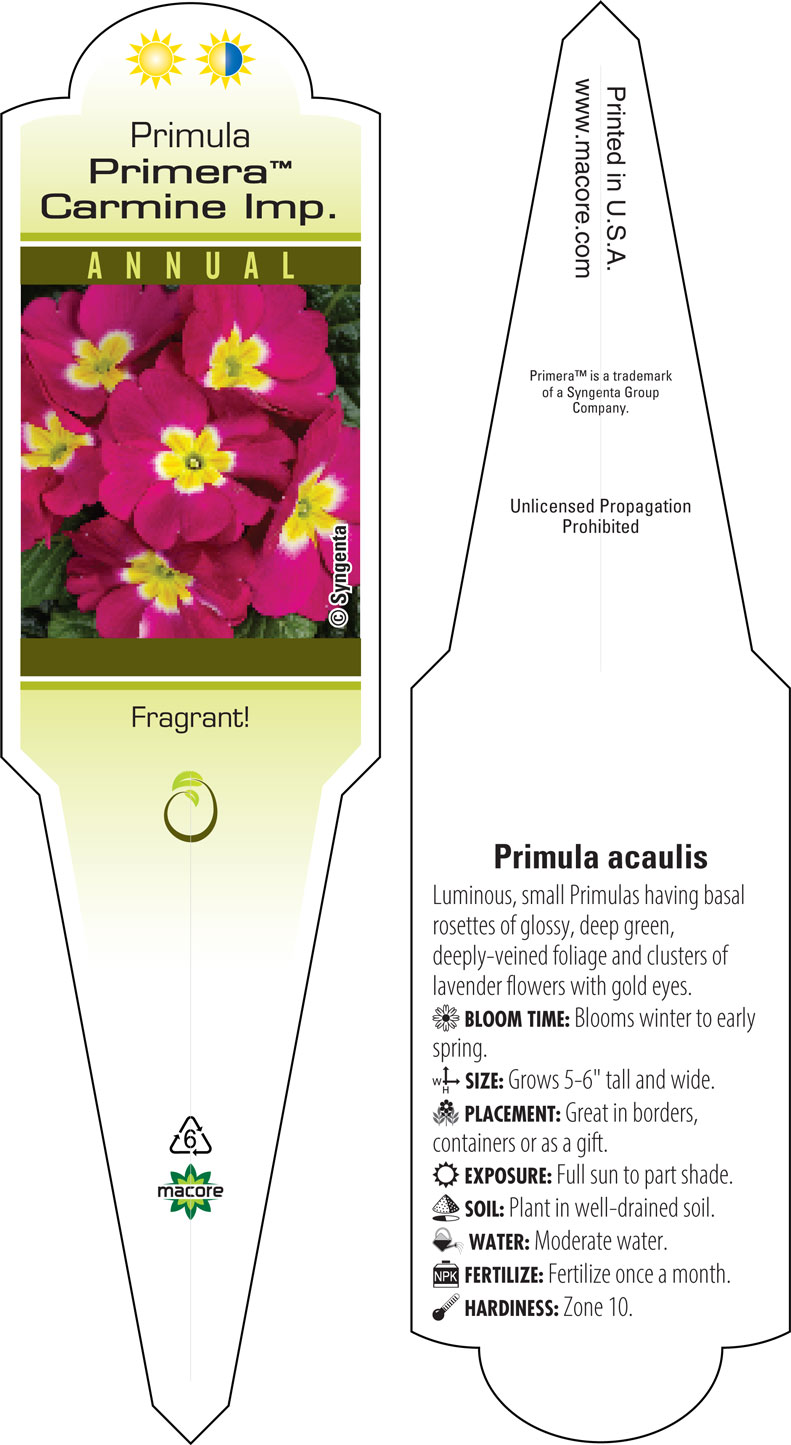 Primula
Primera™
Carmine Imp.

ANNUAL

© Syngenta

Fragrant!

6

macore

Printed in U.S.A.
www.macore.com

Primera™ is a trademark of a Syngenta Group Company.

Unlicensed Propagation Prohibited

Primula acaulis

Luminous, small Primulas having basal rosettes of glossy, deep green, deeply-veined foliage and clusters of lavender flowers with gold eyes.

BLOOM TIME: Blooms winter to early spring.

W H SIZE: Grows 5-6" tall and wide.

PLACEMENT: Great in borders, containers or as a gift.

EXPOSURE: Full sun to part shade.

SOIL: Plant in well-drained soil.

WATER: Moderate water.

NPK FERTILIZE: Fertilize once a month.

HARDINESS: Zone 10.